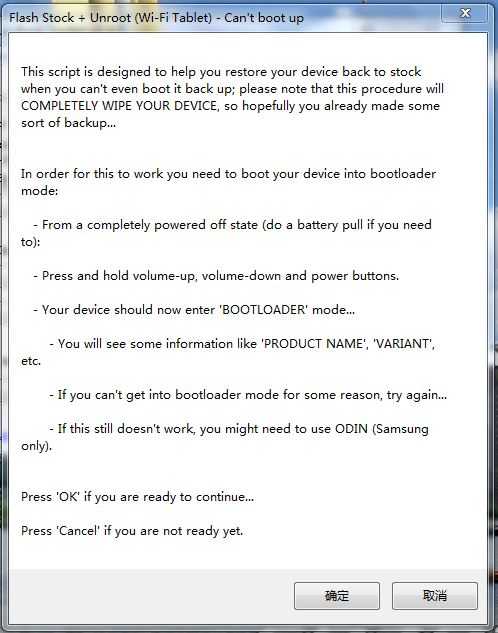 Flash Stock + Unroot (Wi-Fi Tablet) - Can't boot up

This script is designed to help you restore your device back to stock when you can't even boot it back up; please note that this procedure will COMPLETELY WIPE YOUR DEVICE, so hopefully you already made some sort of backup...

In order for this to work you need to boot your device into bootloader mode:

- From a completely powered off state (do a battery pull if you need to):

- Press and hold volume-up, volume-down and power buttons.

- Your device should now enter 'BOOTLOADER' mode...

- You will see some information like 'PRODUCT NAME', 'VARIANT', etc.

- If you can't get into bootloader mode for some reason, try again...

- If this still doesn't work, you might need to use ODIN (Samsung only).

Press 'OK' if you are ready to continue...

Press 'Cancel' if you are not ready yet.

确定

取消